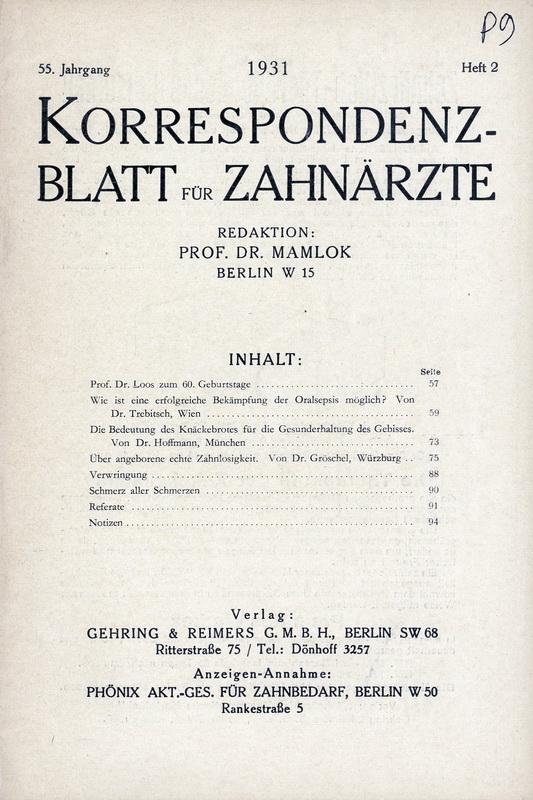 P9

55. Jahrgang 1931 Heft 2

KORRESPONDENZ-BLATT FÜR ZAHNÄRZTE

REDAKTION:
PROF. DR. MAMLOK
BERLIN W 15

INHALT:

| | Seite |
|---|---|
| Prof. Dr. Loos zum 60. Geburtstage | 57 |
| Wie ist eine erfolgreiche Bekämpfung der Oralsepsis möglich? Von Dr. Trebitsch, Wien | 59 |
| Die Bedeutung des Knäckebrotes für die Gesunderhaltung des Gebisses. Von Dr. Hoffmann, München | 73 |
| Über angeborene echte Zahnlosigkeit. Von Dr. Gröschel, Würzburg | 75 |
| Verwringung | 88 |
| Schmerz aller Schmerzen | 90 |
| Referate | 91 |
| Notizen | 94 |

Verlag:
GEHRING & REIMERS G. M. B. H., BERLIN SW 68
Ritterstraße 75 / Tel.: Dönhoff 3257

Anzeigen-Annahme:
PHÖNIX AKT.-GES. FÜR ZAHNBEDARF, BERLIN W 50
Rankestraße 5